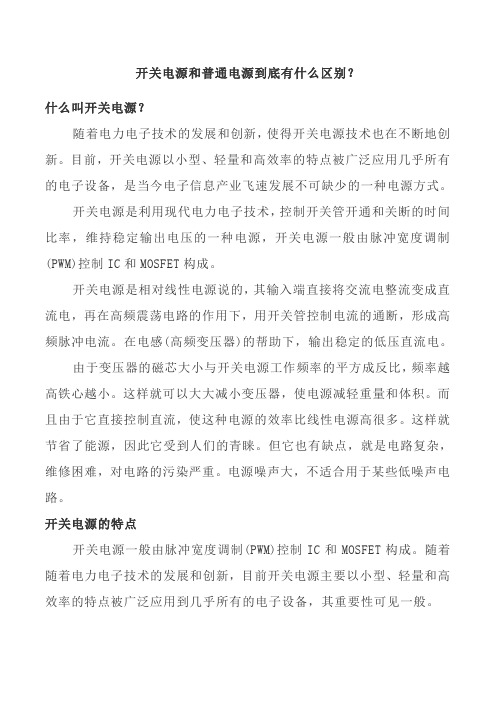 开关电源和普通电源到底有什么区别？

什么叫开关电源？

随着电力电子技术的发展和创新，使得开关电源技术也在不断地创新。目前，开关电源以小型、轻量和高效率的特点被广泛应用几乎所有的电子设备，是当今电子信息产业飞速发展不可缺少的一种电源方式。

开关电源是利用现代电力电子技术，控制开关管开通和关断的时间比率，维持稳定输出电压的一种电源，开关电源一般由脉冲宽度调制(PWM)控制 IC 和 MOSFET 构成。

开关电源是相对线性电源说的，其输入端直接将交流电整流变成直流电，再在高频震荡电路的作用下，用开关管控制电流的通断，形成高频脉冲电流。在电感(高频变压器)的帮助下，输出稳定的低压直流电。

由于变压器的磁芯大小与开关电源工作频率的平方成反比，频率越高铁心越小。这样就可以大大减小变压器，使电源减轻重量和体积。而且由于它直接控制直流，使这种电源的效率比线性电源高很多。这样就节省了能源，因此它受到人们的青睐。但它也有缺点，就是电路复杂，维修困难，对电路的污染严重。电源噪声大，不适合用于某些低噪声电路。

开关电源的特点

开关电源一般由脉冲宽度调制(PWM)控制 IC 和 MOSFET 构成。随着随着电力电子技术的发展和创新，目前开关电源主要以小型、轻量和高效率的特点被广泛应用到几乎所有的电子设备，其重要性可见一般。